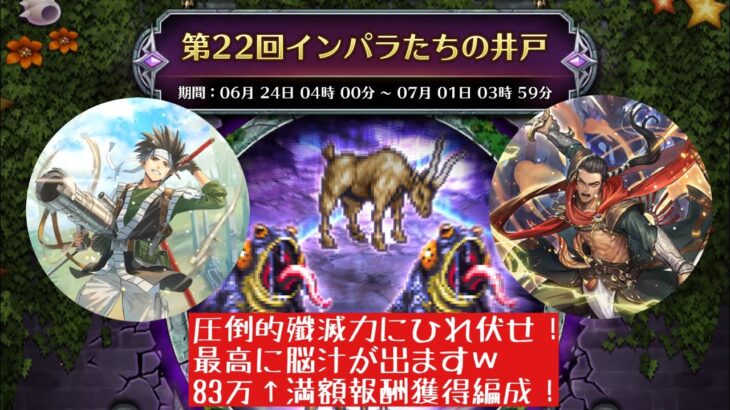 第22回インパラたちの井戸

期間：06月 24日 04時 00分 ～ 07月 01日 03時 59分

圧倒的殲滅力にひれ伏せ！
最高に脳汁が出ますｗ
83万↑満額報酬獲得編成！